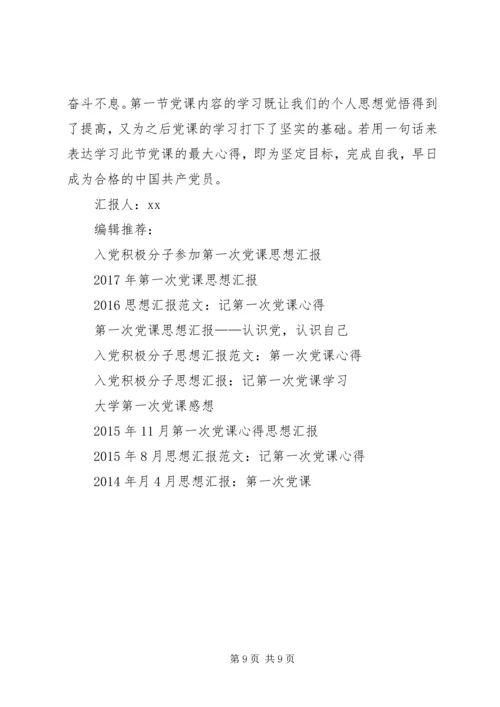 奋斗不息。第一节党课内容的学习既让我们的个人思想觉悟得到了提高，又为之后党课的学习打下了坚实的基础。若用一句话来表达学习此节党课的最大心得，即为坚定目标，完成自我，早日成为合格的中国共产党员。

汇报人：xx

编辑推荐：

入党积极分子参加第一次党课思想汇报

2017年第一次党课思想汇报

2016思想汇报范文：记第一次党课心得

第一次党课思想汇报——认识党，认识自己

入党积极分子思想汇报范文：第一次党课心得

入党积极分子思想汇报：记第一次党课学习

大学第一次党课感想

2015年11月第一次党课心得思想汇报

2015年8月思想汇报范文：记第一次党课心得

2014年月4月思想汇报：第一次党课

第9页 共9页